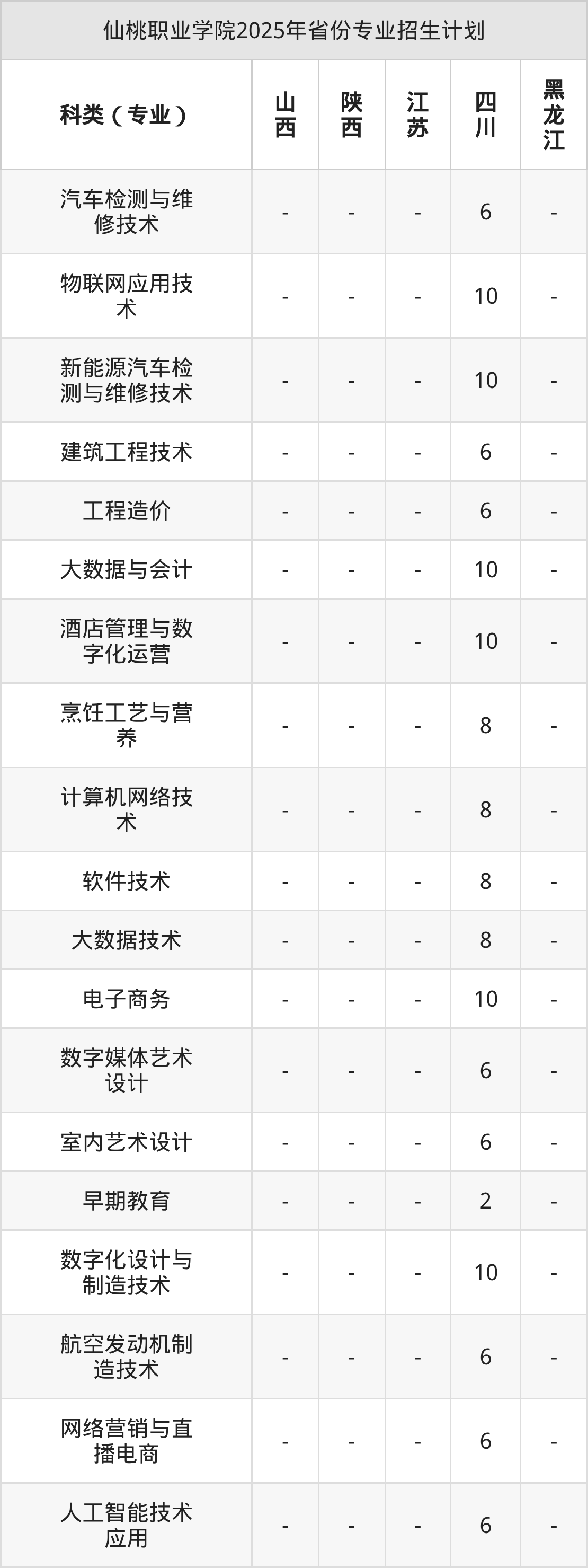 仙桃职业学院2025年省份专业招生计划

| 科类（专业） | 山西 | 陕西 | 江苏 | 四川 | 黑龙江 |
|---|---|---|---|---|---|
| 汽车检测与维修技术 | - | - | - | 6 | - |
| 物联网应用技术 | - | - | - | 10 | - |
| 新能源汽车检测与维修技术 | - | - | - | 10 | - |
| 建筑工程技术 | - | - | - | 6 | - |
| 工程造价 | - | - | - | 6 | - |
| 大数据与会计 | - | - | - | 10 | - |
| 酒店管理与数字化运营 | - | - | - | 10 | - |
| 烹饪工艺与营养 | - | - | - | 8 | - |
| 计算机网络技术 | - | - | - | 8 | - |
| 软件技术 | - | - | - | 8 | - |
| 大数据技术 | - | - | - | 8 | - |
| 电子商务 | - | - | - | 10 | - |
| 数字媒体艺术设计 | - | - | - | 6 | - |
| 室内艺术设计 | - | - | - | 6 | - |
| 早期教育 | - | - | - | 2 | - |
| 数字化设计与制造技术 | - | - | - | 10 | - |
| 航空发动机制造技术 | - | - | - | 6 | - |
| 网络营销与直播电商 | - | - | - | 6 | - |
| 人工智能技术应用 | - | - | - | 6 | - |